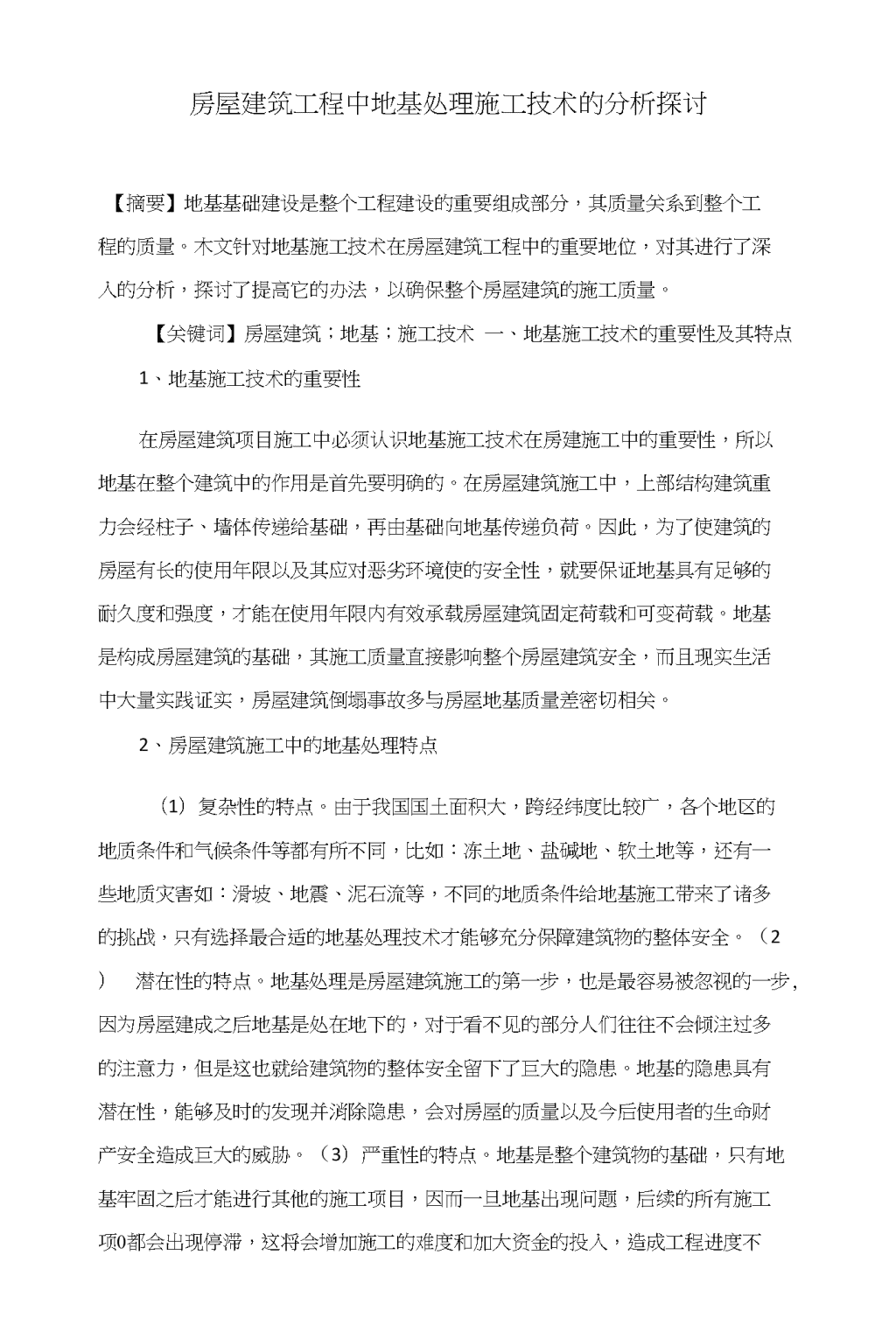 房屋建筑工程中地基处理施工技术的分析探讨

【摘要】地基基础建设是整个工程建设的重要组成部分，其质量关系到整个工程的质量。木文针对地基施工技术在房屋建筑工程中的重要地位，对其进行了深入的分析，探讨了提高它的办法，以确保整个房屋建筑的施工质量。

【关键词】房屋建筑；地基；施工技术 一、地基施工技术的重要性及其特点

1、地基施工技术的重要性

在房屋建筑项目施工中必须认识地基施工技术在房建施工中的重要性，所以地基在整个建筑中的作用是首先要明确的。在房屋建筑施工中，上部结构建筑重力会经柱子、墙体传递给基础，再由基础向地基传递负荷。因此，为了使建筑的房屋有长的使用年限以及其应对恶劣环境使的安全性，就要保证地基具有足够的耐久度和强度，才能在使用年限内有效承载房屋建筑固定荷载和可变荷载。地基是构成房屋建筑的基础，其施工质量直接影响整个房屋建筑安全，而且现实生活中大量实践证实，房屋建筑倒塌事故多与房屋地基质量差密切相关。

2、房屋建筑施工中的地基处理特点

（1）复杂性的特点。由于我国国土面积大，跨经纬度比较广，各个地区的地质条件和气候条件等都有所不同，比如：冻土地、盐碱地、软土地等，还有一些地质灾害如：滑坡、地震、泥石流等，不同的地质条件给地基施工带来了诸多的挑战，只有选择最合适的地基处理技术才能够充分保障建筑物的整体安全。（2） 潜在性的特点。地基处理是房屋建筑施工的第一步，也是最容易被忽视的一步，因为房屋建成之后地基是处在地下的，对于看不见的部分人们往往不会倾注过多的注意力，但是这也就给建筑物的整体安全留下了巨大的隐患。地基的隐患具有潜在性，能够及时的发现并消除隐患，会对房屋的质量以及今后使用者的生命财产安全造成巨大的威胁。（3）严重性的特点。地基是整个建筑物的基础，只有地基牢固之后才能进行其他的施工项目，因而一旦地基出现问题，后续的所有施工项0都会出现停滞，这将会增加施工的难度和加大资金的投入，造成工程进度不